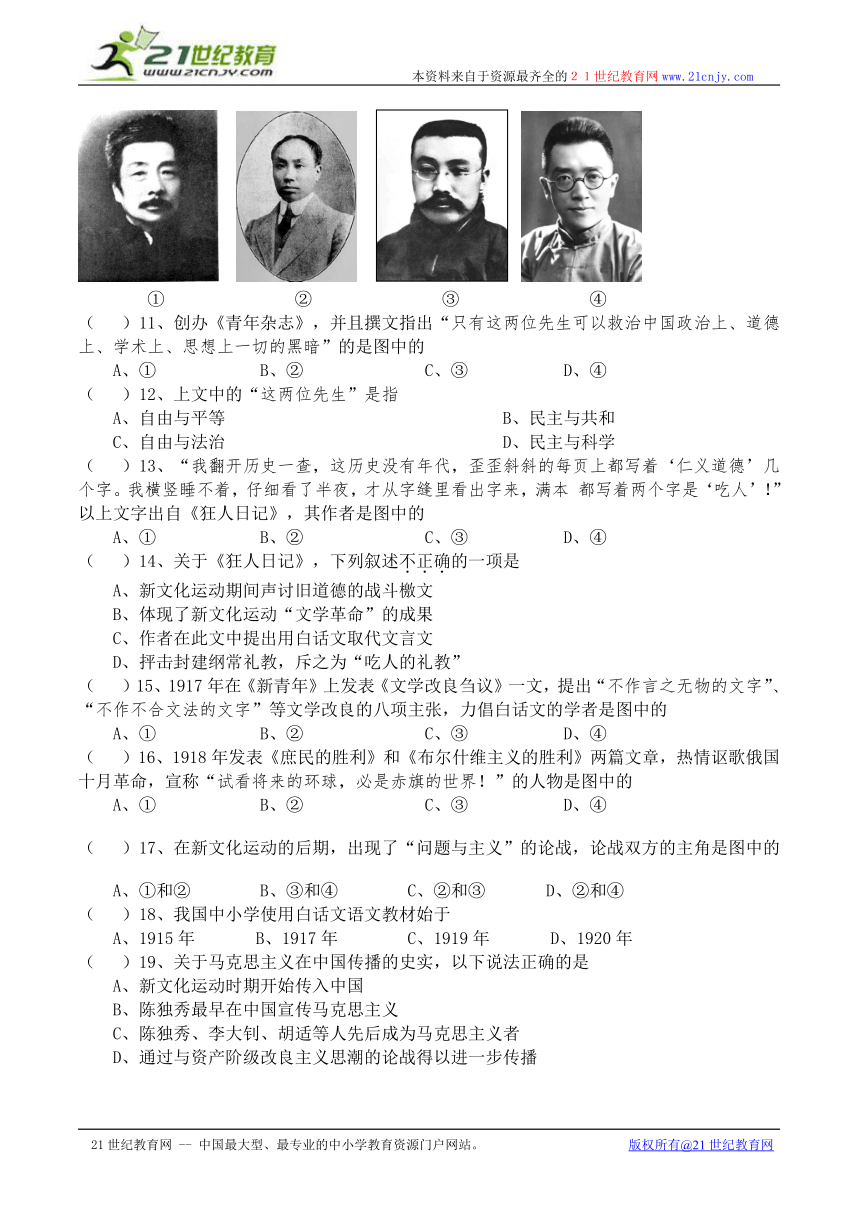 21世纪教育
www.21cnjy.com

本资料来自于资源最齐全的２１世纪教育网www.21cnjy.com

①　②　③　④

（　）11、创办《青年杂志》，并且撰文指出“只有这两位先生可以救治中国政治上、道德上、学术上、思想上一切的黑暗”的是图中的

A、①　B、②　C、③　D、④

（　）12、上文中的“这两位先生”是指

A、自由与平等　B、民主与共和

C、自由与法治　D、民主与科学

（　）13、“我翻开历史一查，这历史没有年代，歪歪斜斜的每页上都写着‘仁义道德’几个字。我横竖睡不着，仔细看了半夜，才从字缝里看出字来，满本 都写着两个字是‘吃人’！”以上文字出自《狂人日记》，其作者是图中的

A、①　B、②　C、③　D、④

（　）14、关于《狂人日记》，下列叙述不正确的一项是

A、新文化运动期间声讨旧道德的战斗檄文

B、体现了新文化运动“文学革命”的成果

C、作者在此文中提出用白话文取代文言文

D、抨击封建纲常礼教，斥之为“吃人的礼教”

（　）15、1917年在《新青年》上发表《文学改良刍议》一文，提出“不作言之无物的文字”、“不作不合文法的文字”等文学改良的八项主张，力倡白话文的学者是图中的

A、①　B、②　C、③　D、④

（　）16、1918年发表《庶民的胜利》和《布尔什维主义的胜利》两篇文章，热情讴歌俄国十月革命，宣称“试看将来的环球，必是赤旗的世界！”的人物是图中的

A、①　B、②　C、③　D、④

（　）17、在新文化运动的后期，出现了“问题与主义”的论战，论战双方的主角是图中的

A、①和②　B、③和④　C、②和③　D、②和④

（　）18、我国中小学使用白话文语文教材始于

A、1915年　B、1917年　C、1919年　D、1920年

（　）19、关于马克思主义在中国传播的史实，以下说法正确的是

A、新文化运动时期开始传入中国

B、陈独秀最早在中国宣传马克思主义

C、陈独秀、李大钊、胡适等人先后成为马克思主义者

D、通过与资产阶级改良主义思潮的论战得以进一步传播

21世纪教育网 -- 中国最大型、最专业的中小学教育资源门户网站。　版权所有@21世纪教育网